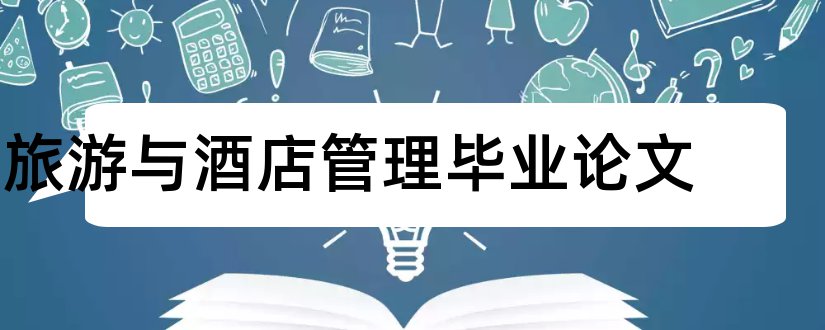 旅游与酒店管理毕业论文